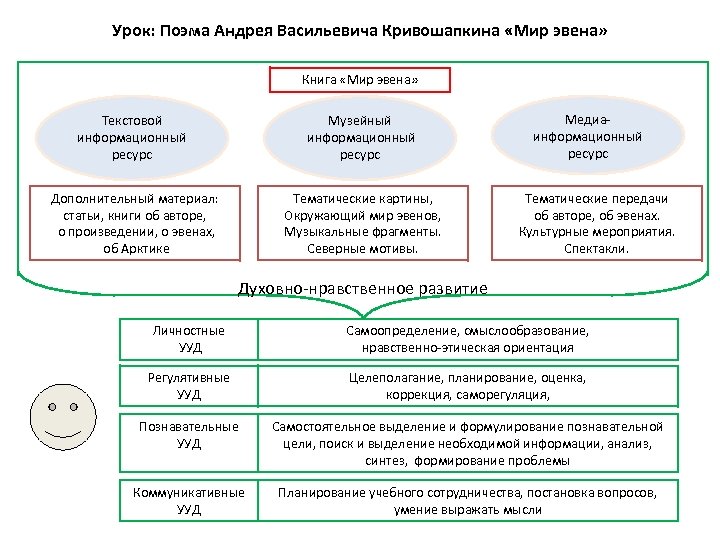 Урок: Поэма Андрея Васильевича Кривошапкина «Мир эвена»

Книга «Мир эвена»

Текстовой информационный ресурс

Музейный информационный ресурс

Медиа-информационный ресурс

Дополнительный материал: статьи, книги об авторе, о произведении, о эвенах, об Арктике

Тематические картины, Окружающий мир эвенов, Музыкальные фрагменты. Северные мотивы.

Тематические передачи об авторе, об эвенах. Культурные мероприятия. Спектакли.

Духовно-нравственное развитие

| Личностные УУД | Самоопределение, смыслообразование, нравственно-этическая ориентация |
|---|---|
| Регулятивные УУД | Целеполагание, планирование, оценка, коррекция, саморегуляция, |
| Познавательные УУД | Самостоятельное выделение и формулирование познавательной цели, поиск и выделение необходимой информации, анализ, синтез, формирование проблемы |
| Коммуникативные УУД | Планирование учебного сотрудничества, постановка вопросов, умение выражать мысли |